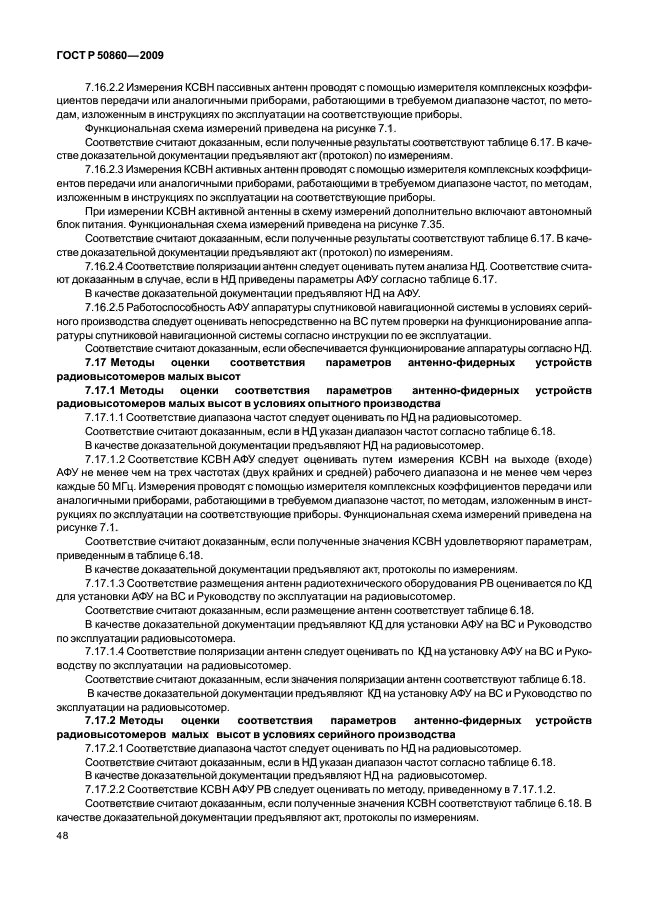 ГОСТ Р 50860—2009

7.16.2.2 Измерения КСВН пассивных антенн проводят с помощью измерителя комплексных коэффициентов передачи или аналогичными приборами, работающими в требуемом диапазоне частот, по методам, изложенным в инструкциях по эксплуатации на соответствующие приборы.

Функциональная схема измерений приведена на рисунке 7.1.

Соответствие считают доказанным, если полученные результаты соответствуют таблице 6.17. В качестве доказательной документации предъявляют акт (протокол) по измерениям.

7.16.2.3 Измерения КСВН активных антенн проводят с помощью измерителя комплексных коэффициентов передачи или аналогичными приборами, работающими в требуемом диапазоне частот, по методам, изложенным в инструкциях по эксплуатации на соответствующие приборы.

При измерении КСВН активной антенны в схему измерений дополнительно включают автономный блок питания. Функциональная схема измерений приведена на рисунке 7.35.

Соответствие считают доказанным, если полученные результаты соответствуют таблице 6.17. В качестве доказательной документации предъявляют акт (протокол) по измерениям.

7.16.2.4 Соответствие поляризации антенн следует оценивать путем анализа НД. Соответствие считают доказанным в случае, если в НД приведены параметры АФУ согласно таблице 6.17.

В качестве доказательной документации предъявляют НД на АФУ.

7.16.2.5 Работоспособность АФУ аппаратуры спутниковой навигационной системы в условиях серийного производства следует оценивать непосредственно на ВС путем проверки на функционирование аппаратуры спутниковой навигационной системы согласно инструкции по ее эксплуатации.

Соответствие считают доказанным, если обеспечивается функционирование аппаратуры согласно НД.

7.17 Методы оценки соответствия параметров антенно-фидерных устройств радиовысотомеров малых высот

7.17.1 Методы оценки соответствия параметров антенно-фидерных устройств радиовысотомеров малых высот в условиях опытного производства

7.17.1.1 Соответствие диапазона частот следует оценивать по НД на радиовысотомер.

Соответствие считают доказанным, если в НД указан диапазон частот согласно таблице 6.18.

В качестве доказательной документации предъявляют НД на радиовысотомер.

7.17.1.2 Соответствие КСВН АФУ следует оценивать путем измерения КСВН на выходе (входе) АФУ не менее чем на трех частотах (двух крайних и средней) рабочего диапазона и не менее чем через каждые 50 МГц. Измерения проводят с помощью измерителя комплексных коэффициентов передачи или аналогичными приборами, работающими в требуемом диапазоне частот, по методам, изложенным в инструкциях по эксплуатации на соответствующие приборы. Функциональная схема измерений приведена на рисунке 7.1.

Соответствие считают доказанным, если полученные значения КСВН удовлетворяют параметрам, приведенным в таблице 6.18.

В качестве доказательной документации предъявляют акт, протоколы по измерениям.

7.17.1.3 Соответствие размещения антенн радиотехнического оборудования РВ оценивается по КД для установки АФУ на ВС и Руководству по эксплуатации на радиовысотомер.

Соответствие считают доказанным, если размещение антенн соответствует таблице 6.18.

В качестве доказательной документации предъявляют КД для установки АФУ на ВС и Руководство по эксплуатации радиовысотомера.

7.17.1.4 Соответствие поляризации антенн следует оценивать по КД на установку АФУ на ВС и Руководству по эксплуатации на радиовысотомер.

Соответствие считают доказанным, если значения поляризации антенн соответствуют таблице 6.18.

В качестве доказательной документации предъявляют КД на установку АФУ на ВС и Руководство по эксплуатации на радиовысотомер.

7.17.2 Методы оценки соответствия параметров антенно-фидерных устройств радиовысотомеров малых высот в условиях серийного производства

7.17.2.1 Соответствие диапазона частот следует оценивать по НД на радиовысотомер.

Соответствие считают доказанным, если в НД указан диапазон частот согласно таблице 6.18.

В качестве доказательной документации предъявляют НД на радиовысотомер.

7.17.2.2 Соответствие КСВН АФУ РВ следует оценивать по методу, приведенному в 7.17.1.2.

Соответствие считают доказанным, если полученные значения КСВН соответствуют таблице 6.18. В качестве доказательной документации предъявляют акт, протоколы по измерениям.

48